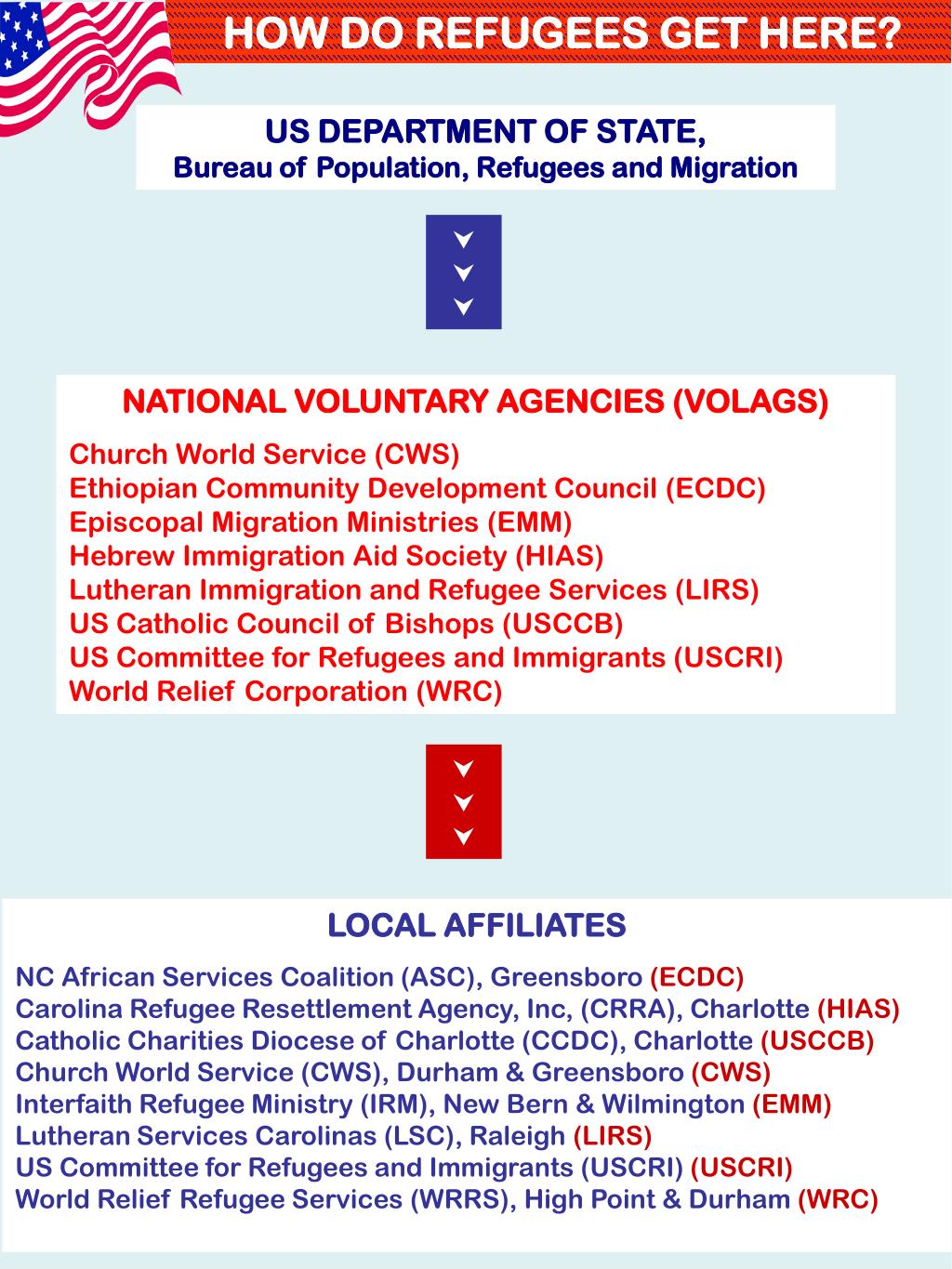 HOW DO REFUGEES GET HERE?

US DEPARTMENT OF STATE,
Bureau of Population, Refugees and Migration

NATIONAL VOLUNTARY AGENCIES (VOLAGS)

Church World Service (CWS)
Ethiopian Community Development Council (ECDC)
Episcopal Migration Ministries (EMM)
Hebrew Immigration Aid Society (HIAS)
Lutheran Immigration and Refugee Services (LIRS)
US Catholic Council of Bishops (USCCB)
US Committee for Refugees and Immigrants (USCRI)
World Relief Corporation (WRC)

LOCAL AFFILIATES

NC African Services Coalition (ASC), Greensboro (ECDC)
Carolina Refugee Resettlement Agency, Inc, (CRRA), Charlotte (HIAS)
Catholic Charities Diocese of Charlotte (CCDC), Charlotte (USCCB)
Church World Service (CWS), Durham & Greensboro (CWS)
Interfaith Refugee Ministry (IRM), New Bern & Wilmington (EMM)
Lutheran Services Carolinas (LSC), Raleigh (LIRS)
US Committee for Refugees and Immigrants (USCRI) (USCRI)
World Relief Refugee Services (WRRS), High Point & Durham (WRC)